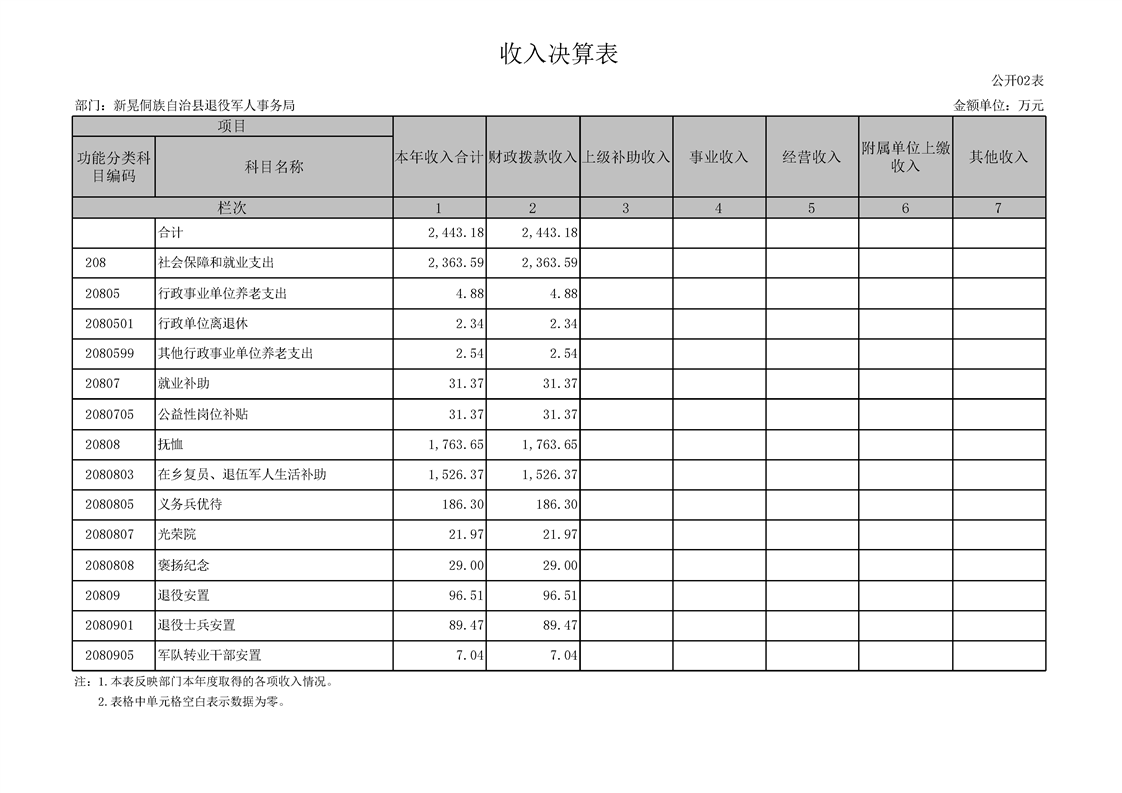 收入决算表

公开02表

部门：新晃侗族自治县退役军人事务局

金额单位：万元

| 项目 | | 本年收入合计 | 财政拨款收入 | 上级补助收入 | 事业收入 | 经营收入 | 附属单位上缴收入 | 其他收入 |
|---|---|---|---|---|---|---|---|---|
| 功能分类科目编码 | 科目名称 | | | | | | | |
| 栏次 | | 1 | 2 | 3 | 4 | 5 | 6 | 7 |
| | 合计 | 2,443.18 | 2,443.18 | | | | | |
| 208 | 社会保障和就业支出 | 2,363.59 | 2,363.59 | | | | | |
| 20805 | 行政事业单位养老支出 | 4.88 | 4.88 | | | | | |
| 2080501 | 行政单位离退休 | 2.34 | 2.34 | | | | | |
| 2080599 | 其他行政事业单位养老支出 | 2.54 | 2.54 | | | | | |
| 20807 | 就业补助 | 31.37 | 31.37 | | | | | |
| 2080705 | 公益性岗位补贴 | 31.37 | 31.37 | | | | | |
| 20808 | 抚恤 | 1,763.65 | 1,763.65 | | | | | |
| 2080803 | 在乡复员、退伍军人生活补助 | 1,526.37 | 1,526.37 | | | | | |
| 2080805 | 义务兵优待 | 186.30 | 186.30 | | | | | |
| 2080807 | 光荣院 | 21.97 | 21.97 | | | | | |
| 2080808 | 褒扬纪念 | 29.00 | 29.00 | | | | | |
| 20809 | 退役安置 | 96.51 | 96.51 | | | | | |
| 2080901 | 退役士兵安置 | 89.47 | 89.47 | | | | | |
| 2080905 | 军队转业干部安置 | 7.04 | 7.04 | | | | | |

注：1.本表反映部门本年度取得的各项收入情况。
2.表格中单元格空白表示数据为零。